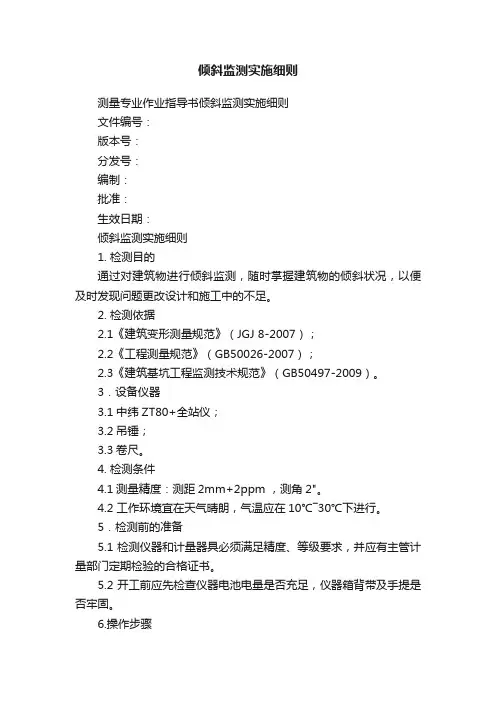 倾斜监测实施细则

测量专业作业指导书倾斜监测实施细则

文件编号：

版本号：

分发号：

编制：

批准：

生效日期：

倾斜监测实施细则

1. 检测目的

通过对建筑物进行倾斜监测，随时掌握建筑物的倾斜状况，以便及时发现问题更改设计和施工中的不足。

2. 检测依据

2.1《建筑变形测量规范》（JGJ 8-2007）；

2.2《工程测量规范》（GB50026-2007）；

2.3《建筑基坑工程监测技术规范》（GB50497-2009）。

3．设备仪器

3.1 中纬 ZT80+全站仪；

3.2 吊锤；

3.3 卷尺。

4. 检测条件

4.1 测量精度：测距 2mm+2ppm ，测角 2"。

4.2 工作环境宜在天气晴朗，气温应在 10℃~30℃下进行。

5．检测前的准备

5.1 检测仪器和计量器具必须满足精度、等级要求，并应有主管计量部门定期检验的合格证书。

5.2 开工前应先检查仪器电池电量是否充足，仪器箱背带及手提是否牢固。

6.操作步骤